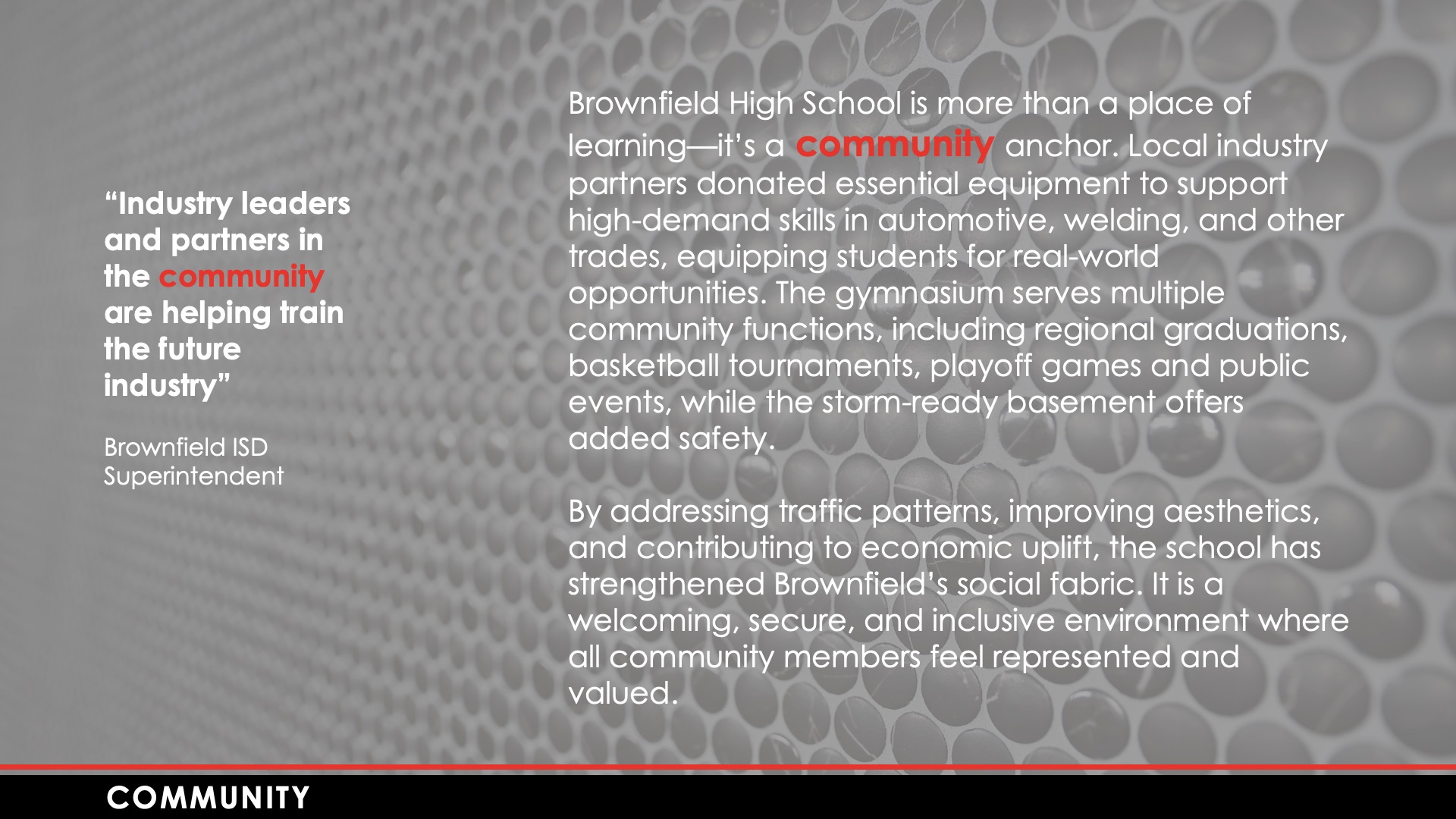 "Industry leaders and partners in the community are helping train the future industry"

Brownfield ISD Superintendent

Brownfield High School is more than a place of learning—it's a community anchor. Local industry partners donated essential equipment to support high-demand skills in automotive, welding, and other trades, equipping students for real-world opportunities. The gymnasium serves multiple community functions, including regional graduations, basketball tournaments, playoff games and public events, while the storm-ready basement offers added safety.

By addressing traffic patterns, improving aesthetics, and contributing to economic uplift, the school has strengthened Brownfield's social fabric. It is a welcoming, secure, and inclusive environment where all community members feel represented and valued.

COMMUNITY